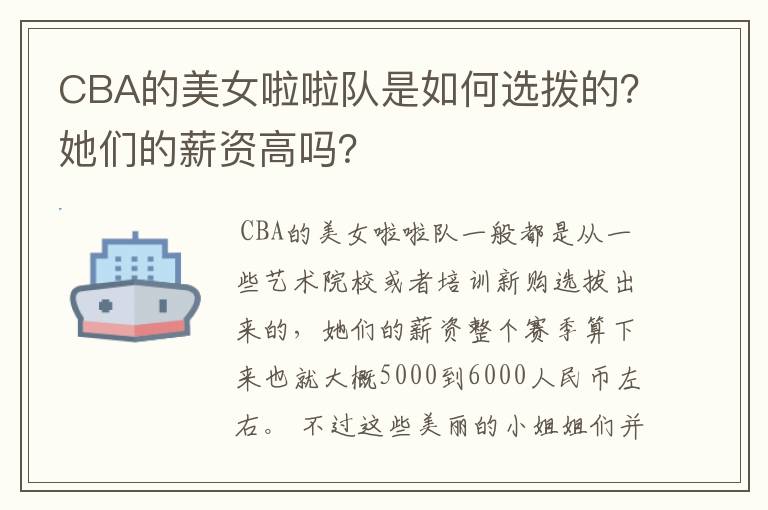 CBA的美女啦啦队是如何选拨的？她们的薪资高吗？

CBA的美女啦啦队一般都是从一些艺术院校或者培训新购选拔出来的，她们的薪资整个赛季算下来也就大概5000到6000人民币左右。 不过这些美丽的小姐姐们并